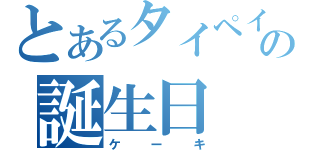 とあるタイペイの
誕生日
ケーキ